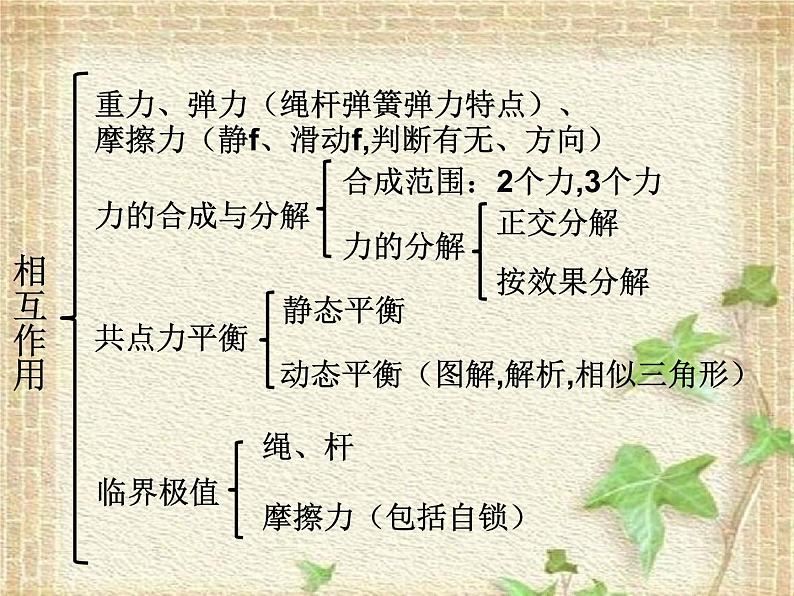 相互作用

重力、弹力（绳杆弹簧弹力特点）、
摩擦力（静f、滑动f,判断有无、方向）

力的合成与分解
合成范围：2个力,3个力
力的分解
正交分解
按效果分解

共点力平衡
静态平衡
动态平衡（图解,解析,相似三角形）

临界极值
绳、杆
摩擦力（包括自锁）